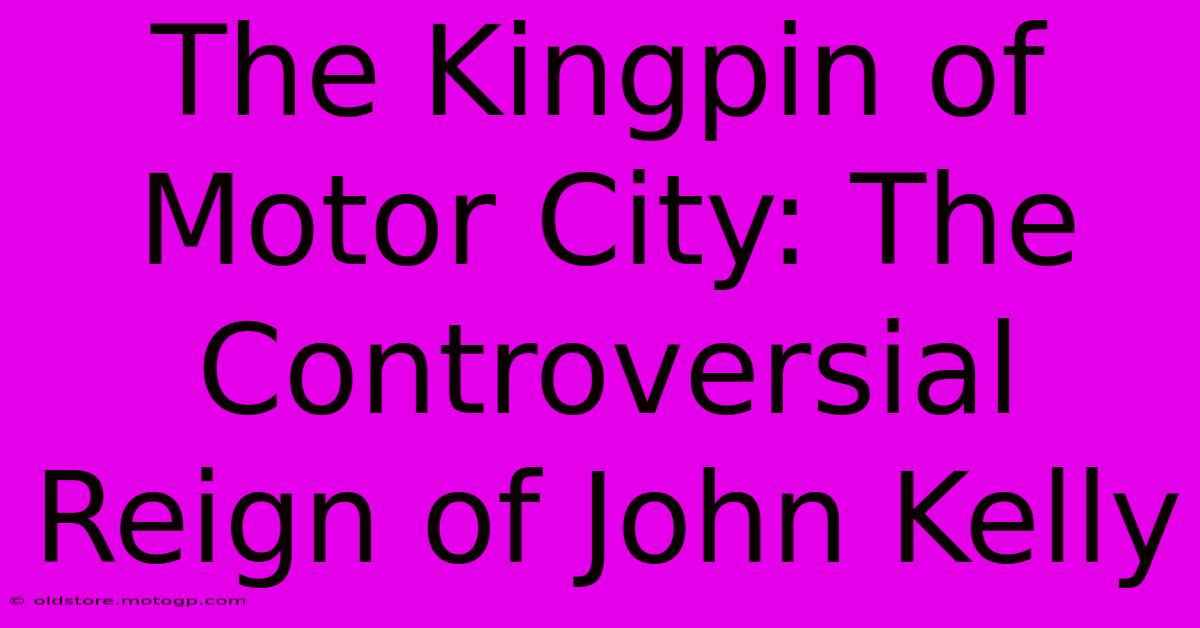 The Kingpin of Motor City: The Controversial Reign of John Kelly

© oldstore.motogp.com